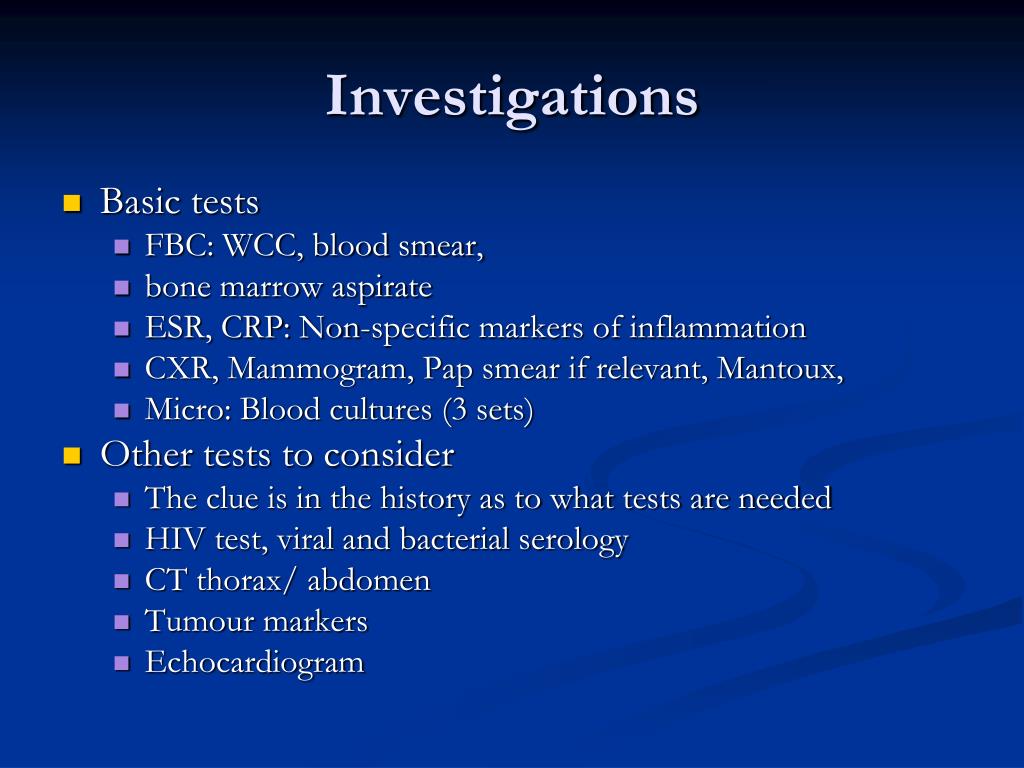 Investigations

• Basic tests
• FBC: WCC, blood smear,
• bone marrow aspirate
• ESR, CRP: Non-specific markers of inflammation
• CXR, Mammogram, Pap smear if relevant, Mantoux,
• Micro: Blood cultures (3 sets)
• Other tests to consider
• The clue is in the history as to what tests are needed
• HIV test, viral and bacterial serology
• CT thorax/ abdomen
• Tumour markers
• Echocardiogram